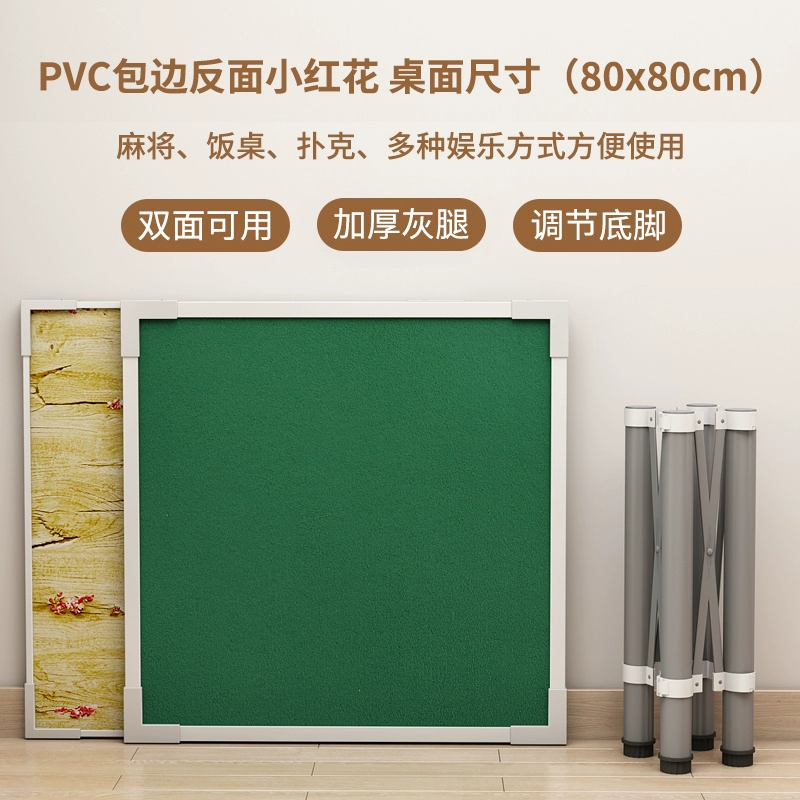 PVC包边反面小红花 桌面尺寸（80x80cm）

麻将、饭桌、扑克、多种娱乐方式方便使用

双面可用

加厚灰腿

调节底脚